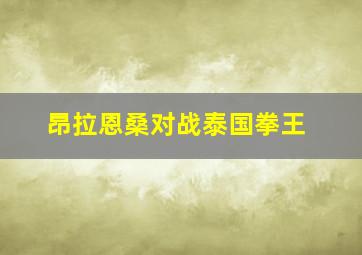 昂拉恩桑对战泰国拳王